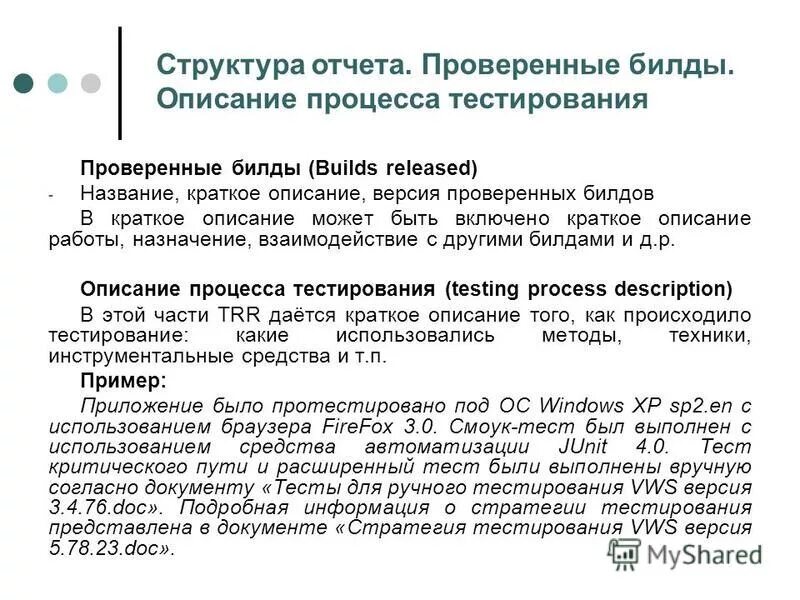 Структура отчета. Проверенные билды. Описание процесса тестирования

Проверенные билды (Builds released)

- Название, краткое описание, версия проверенных билдов

В краткое описание может быть включено краткое описание работы, назначение, взаимодействие с другими билдами и д.р.

Описание процесса тестирования (testing process description)

В этой части TRR даётся краткое описание того, как происходило тестирование: какие использовались методы, техники, инструментальные средства и т.п.

Пример:

Приложение было протестировано под ОС Windows XP sp2.en с использованием браузера FireFox 3.0. Смоук-тест был выполнен с использованием средства автоматизации JUnit 4.0. Тест критического пути и расширенный тест были выполнены вручную согласно документу «Тесты для ручного тестирования VWS версия 3.4.76.doc». Подробная информация о стратегии тестирования представлена в документе «Стратегия тестирования VWS версия 5.78.23.doc».

MyShared